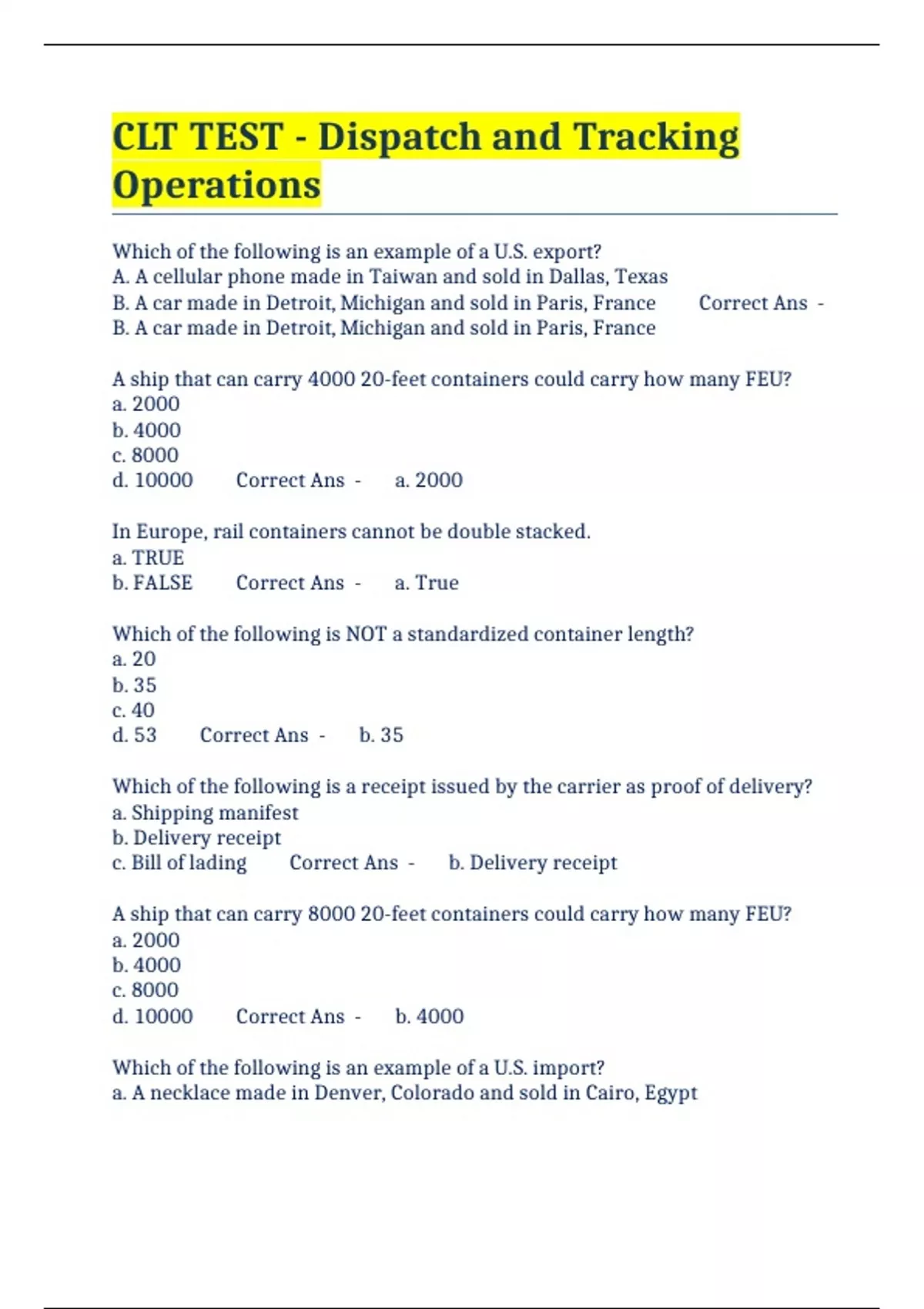 CLT TEST - Dispatch and Tracking Operations

Which of the following is an example of a U.S. export?
A. A cellular phone made in Taiwan and sold in Dallas, Texas
B. A car made in Detroit, Michigan and sold in Paris, France Correct Ans - B. A car made in Detroit, Michigan and sold in Paris, France

A ship that can carry 4000 20-feet containers could carry how many FEU?
a. 2000
b. 4000
c. 8000
d. 10000 Correct Ans - a. 2000

In Europe, rail containers cannot be double stacked.
a. TRUE
b. FALSE Correct Ans - a. True

Which of the following is NOT a standardized container length?
a. 20
b. 35
c. 40
d. 53 Correct Ans - b. 35

Which of the following is a receipt issued by the carrier as proof of delivery?
a. Shipping manifest
b. Delivery receipt
c. Bill of lading Correct Ans - b. Delivery receipt

A ship that can carry 8000 20-feet containers could carry how many FEU?
a. 2000
b. 4000
c. 8000
d. 10000 Correct Ans - b. 4000

Which of the following is an example of a U.S. import?
a. A necklace made in Denver, Colorado and sold in Cairo, Egypt